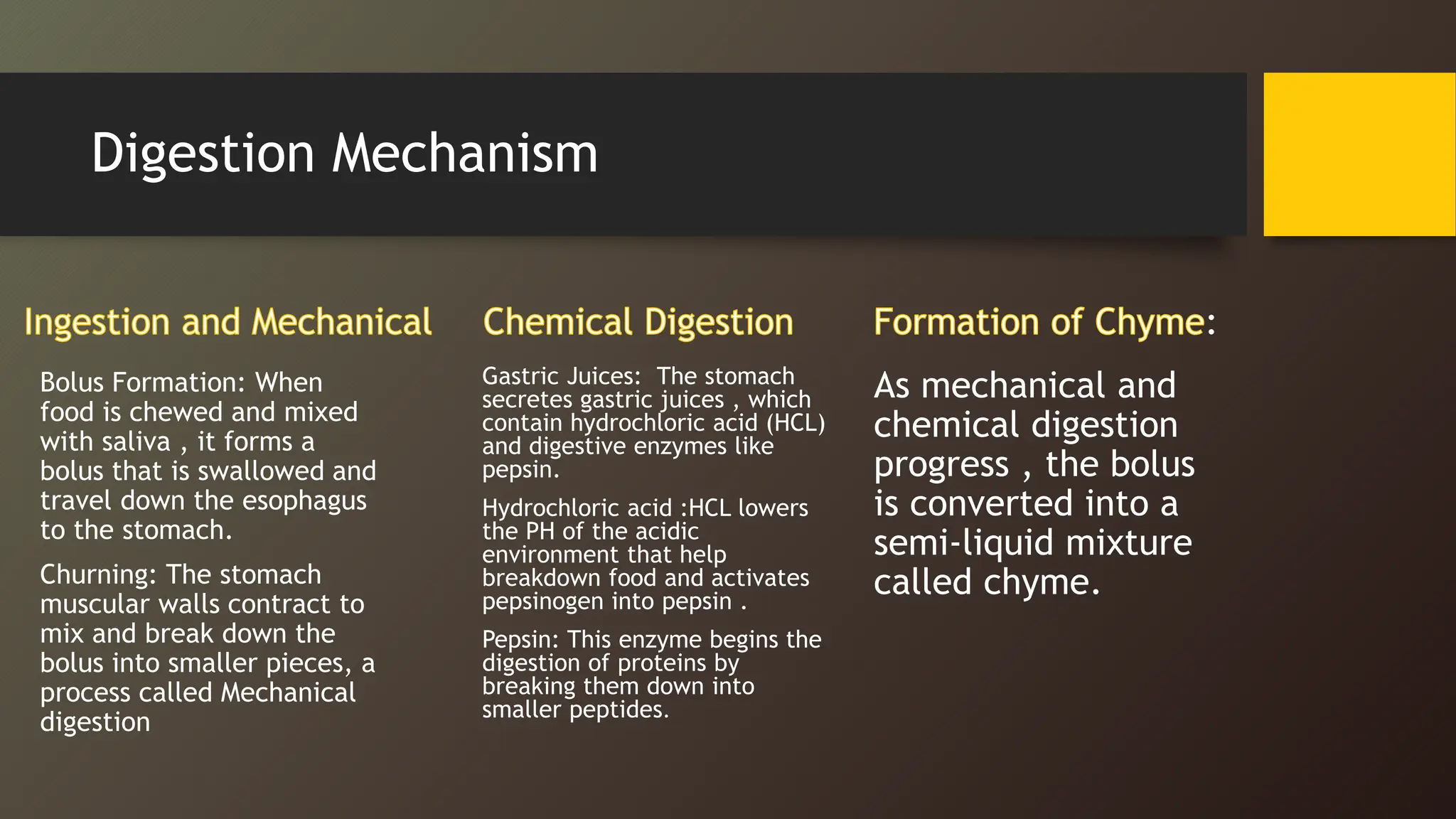 Digestion Mechanism

Ingestion and Mechanical

Bolus Formation: When food is chewed and mixed with saliva , it forms a bolus that is swallowed and travel down the esophagus to the stomach.

Churning: The stomach muscular walls contract to mix and break down the bolus into smaller pieces, a process called Mechanical digestion

Chemical Digestion

Gastric Juices: The stomach secretes gastric juices , which contain hydrochloric acid (HCL) and digestive enzymes like pepsin.

Hydrochloric acid :HCL lowers the PH of the acidic environment that help breakdown food and activates pepsinogen into pepsin .

Pepsin: This enzyme begins the digestion of proteins by breaking them down into smaller peptides.

Formation of Chyme:

As mechanical and chemical digestion progress , the bolus is converted into a semi-liquid mixture called chyme.